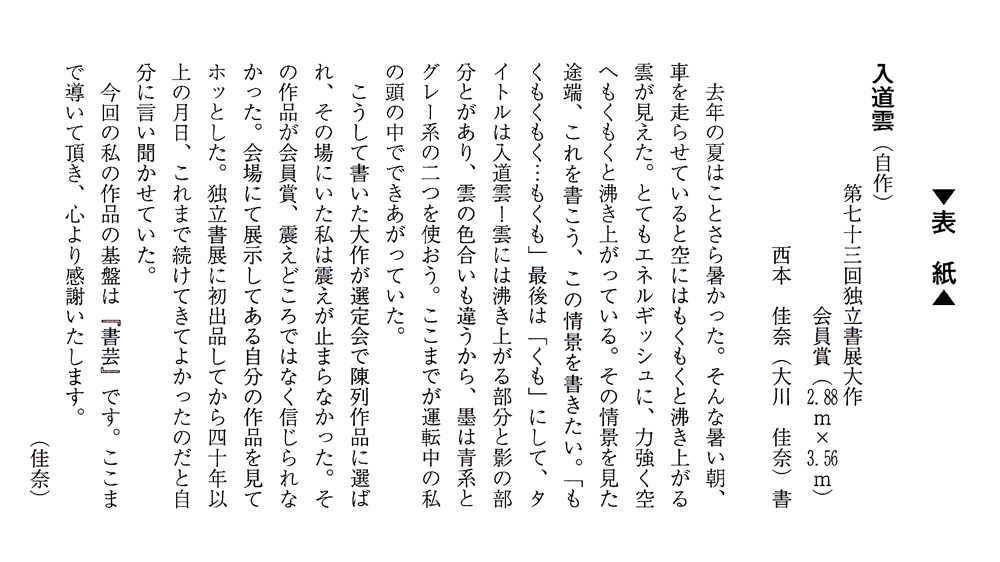 ▼表　紙▲

入道雲（自作）

第七十三回独立書展大作
会員賞（2.88ｍ×3.56ｍ）
西本　佳奈（大川　佳奈）書

去年の夏はことさら暑かった。そんな暑い朝、車を走らせていると空にはもくもくと沸き上がる雲が見えた。とてもエネルギッシュに、力強く空へもくもくと沸き上がっている。その情景を見た途端、これを書こう、この情景を書きたい。「もくもくもく…もくも」最後は「くも」にして、タイトルは入道雲！雲には沸き上がる部分と影の部分とがあり、雲の色合いも違うから、墨は青系とグレー系の二つを使おう。ここまでが運転中の私の頭の中でできあがっていた。

こうして書いた大作が選定会で陳列作品に選ばれ、その場にいた私は震えが止まらなかった。その作品が会員賞、震えどころではなく信じられなかった。会場にて展示してある自分の作品を見てホッとした。独立書展に初出品してから四十年以上の月日、これまで続けてきてよかったのだと自分に言い聞かせていた。

今回の私の作品の基盤は『書芸』です。ここまで導いて頂き、心より感謝いたします。

（佳奈）